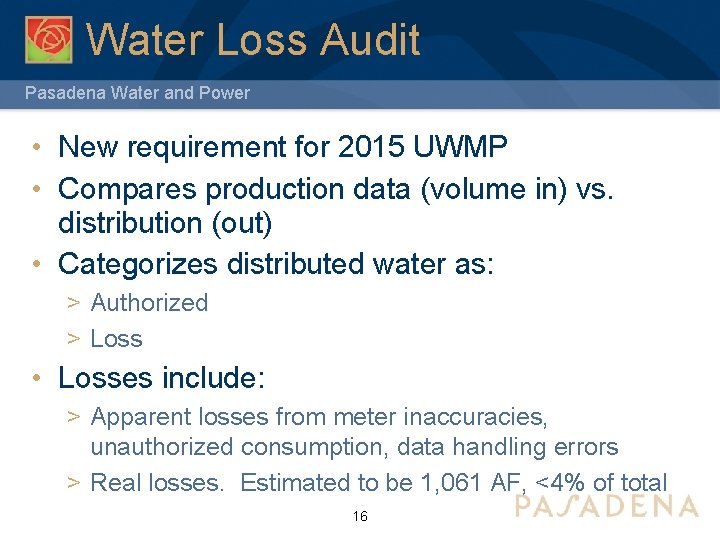 Water Loss Audit

Pasadena Water and Power

• New requirement for 2015 UWMP
• Compares production data (volume in) vs. distribution (out)
• Categorizes distributed water as:
> Authorized
> Loss
• Losses include:
> Apparent losses from meter inaccuracies, unauthorized consumption, data handling errors
> Real losses. Estimated to be 1,061 AF, <4% of total

16

PASADENA